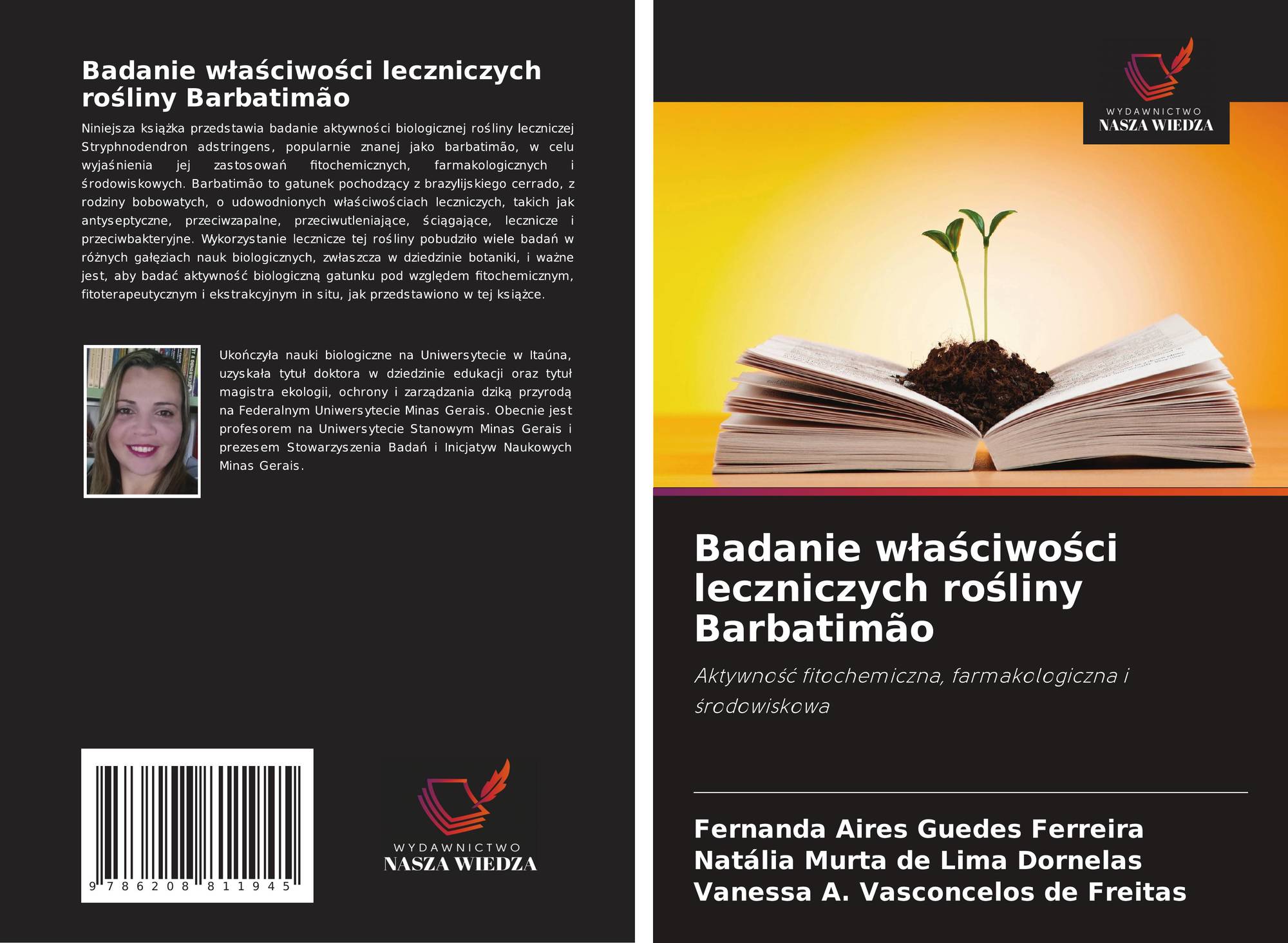 Badanie właściwości leczniczych rośliny Barbatimão

Niniejsza książka przedstawia badanie aktywności biologicznej rośliny leczniczej Stryphnodendron adstringens, popularnie znanej jako barbatimão, w celu wyjaśnienia jej zastosowań fitochemicznych, farmakologicznych i środowiskowych. Barbatimão to gatunek pochodzący z brazylijskiego cerrado, z rodziny bobowatych, o udowodnionych właściwościach leczniczych, takich jak antyseptyczne, przeciwzapalne, przeciwutleniające, ściągające, lecznicze i przeciwbakteryjne. Wykorzystanie lecznicze tej rośliny pobudziło wiele badań w różnych gałęziach nauk biologicznych, zwłaszcza w dziedzinie botaniki, i ważne jest, aby badać aktywność biologiczną gatunku pod względem fitochemicznym, fitoterapeutycznym i ekstrakcyjnym in situ, jak przedstawiono w tej książce.

Ukończyła nauki biologiczne na Uniwersytecie w Itaúna, uzyskała tytuł doktora w dziedzinie edukacji oraz tytuł magistra ekologii, ochrony i zarządzania dziką przyrodą na Federalnym Uniwersytecie Minas Gerais. Obecnie jest profesorem na Uniwersytecie Stanowym Minas Gerais i prezesem Stowarzyszenia Badań i Inicjatyw Naukowych Minas Gerais.

9 786208 811945

WYDAWNICTWO
NASZA WIEDZA

WYDAWNICTWO
NASZA WIEDZA

Badanie właściwości leczniczych rośliny Barbatimão

Aktywność fitochemiczna, farmakologiczna i środowiskowa

Fernanda Aires Guedes Ferreira
Natália Murta de Lima Dornelas
Vanessa A. Vasconcelos de Freitas